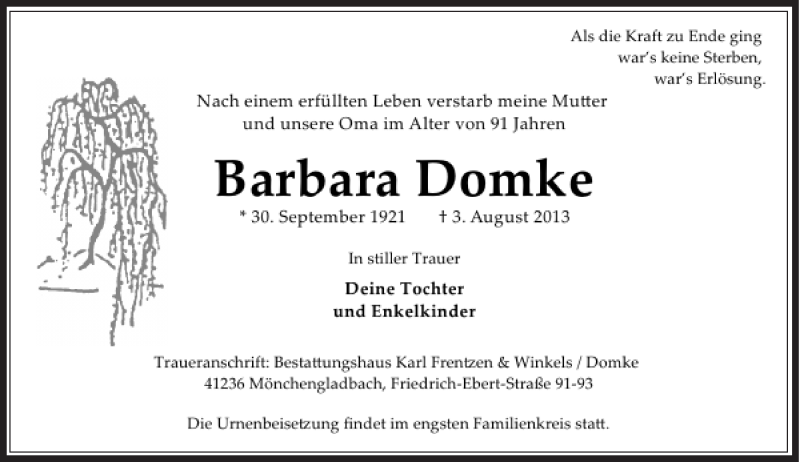 Als die Kraft zu Ende ging
war's keine Sterben,
war's Erlösung.

Nach einem erfüllten Leben verstarb meine Mutter
und unsere Oma im Alter von 91 Jahren

Barbara Domke

* 30. September 1921 † 3. August 2013

In stiller Trauer

Deine Tochter
und Enkelkinder

Traueranschrift: Bestattungshaus Karl Frentzen & Winkels / Domke
41236 Mönchengladbach, Friedrich-Ebert-Straße 91-93

Die Urnenbeisetzung findet im engsten Familienkreis statt.